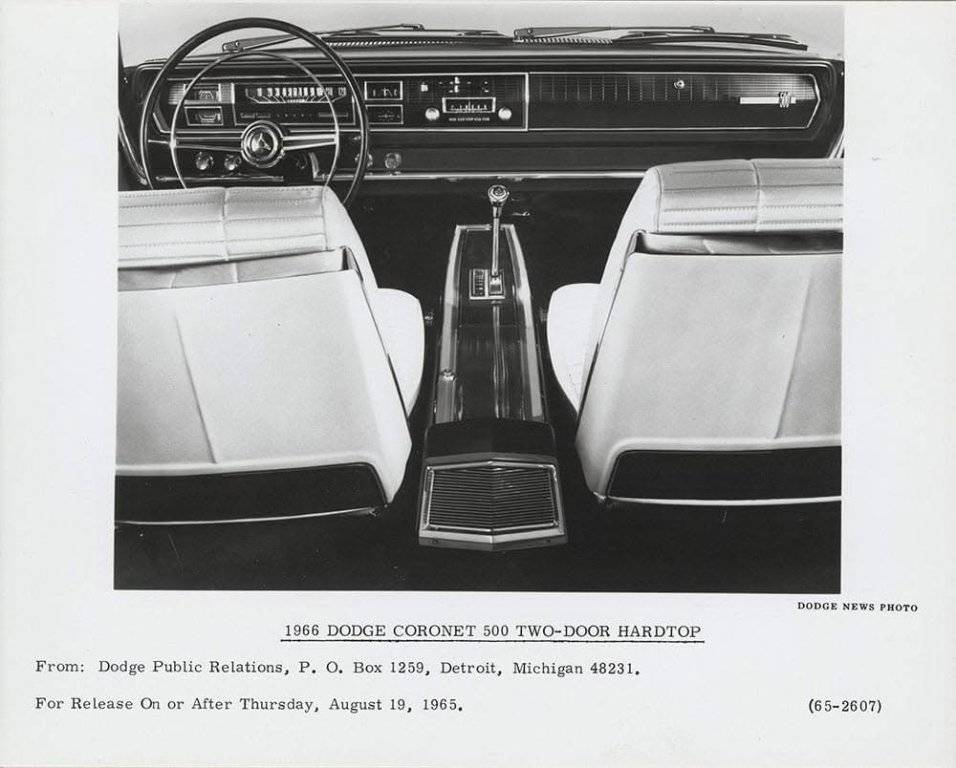 DODGE NEWS PHOTO

1966 DODGE CORONET 500 TWO-DOOR HARDTOP

From: Dodge Public Relations, P. O. Box 1259, Detroit, Michigan 48231.

For Release On or After Thursday, August 19, 1965. (65-2607)